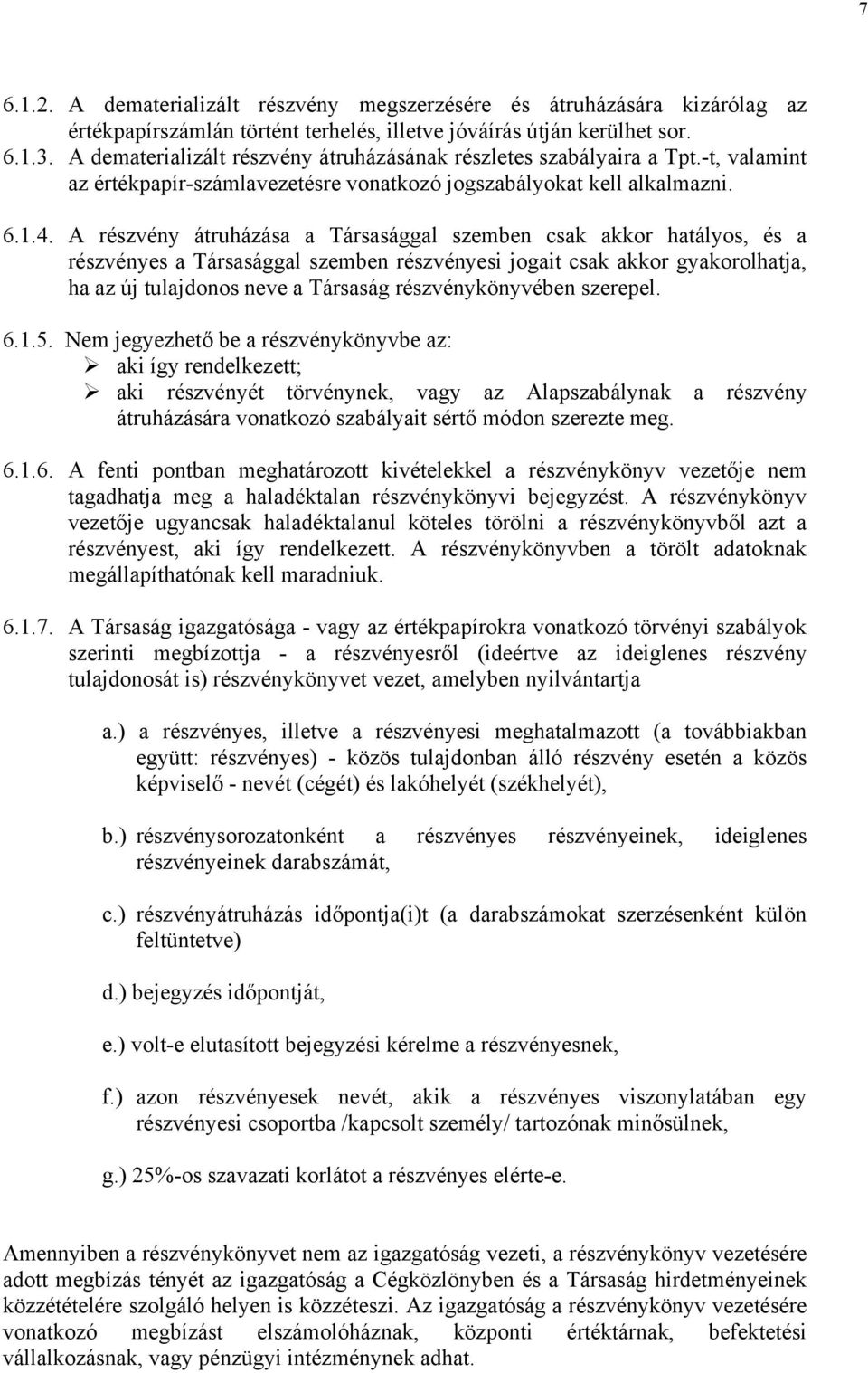 7

6.1.2. A dematerializált részvény megszerzésére és átruházására kizárólag az értékpapírszámlán történt terhelés, illetve jóváírás útján kerülhet sor.
6.1.3. A dematerializált részvény átruházásának részletes szabályaira a Tpt.-t, valamint az értékpapír-számlavezetésre vonatkozó jogszabályokat kell alkalmazni.

6.1.4. A részvény átruházása a Társasággal szemben csak akkor hatályos, és a részvényes a Társasággal szemben részvényesi jogait csak akkor gyakorolhatja, ha az új tulajdonos neve a Társaság részvénykönyvében szerepel.

6.1.5. Nem jegyezhető be a részvénykönyvbe az:
➢ aki így rendelkezett;
➢ aki részvényét törvénynek, vagy az Alapszabálynak a részvény átruházására vonatkozó szabályait sértő módon szerezte meg.

6.1.6. A fenti pontban meghatározott kivételekkel a részvénykönyv vezetője nem tagadhatja meg a haladéktalan részvénykönyvi bejegyzést. A részvénykönyv vezetője ugyancsak haladéktalanul köteles törölni a részvénykönyvből azt a részvényest, aki így rendelkezett. A részvénykönyvben a törölt adatoknak megállapíthatónak kell maradniuk.

6.1.7. A Társaság igazgatósága - vagy az értékpapírokra vonatkozó törvényi szabályok szerinti megbízottja - a részvényesről (ideértve az ideiglenes részvény tulajdonosát is) részvénykönyvet vezet, amelyben nyilvántartja

a.) a részvényes, illetve a részvényesi meghatalmazott (a továbbiakban együtt: részvényes) - közös tulajdonban álló részvény esetén a közös képviselő - nevét (cégét) és lakóhelyét (székhelyét),

b.) részvénysorozatonként a részvényes részvényeinek, ideiglenes részvényeinek darabszámát,

c.) részvényátruházás időpontja(i)t (a darabszámokat szerzésenként külön feltüntetve)

d.) bejegyzés időpontját,

e.) volt-e elutasított bejegyzési kérelme a részvényesnek,

f.) azon részvényesek nevét, akik a részvényes viszonylatában egy részvényesi csoportba /kapcsolt személy/ tartozónak minősülnek,

g.) 25%-os szavazati korlátot a részvényes elérte-e.

Amennyiben a részvénykönyvet nem az igazgatóság vezeti, a részvénykönyv vezetésére adott megbízás tényét az igazgatóság a Cégközlönyben és a Társaság hirdetményeinek közzétételére szolgáló helyen is közzéteszi. Az igazgatóság a részvénykönyv vezetésére vonatkozó megbízást elszámolóháznak, központi értéktárnak, befektetési vállalkozásnak, vagy pénzügyi intézménynek adhat.